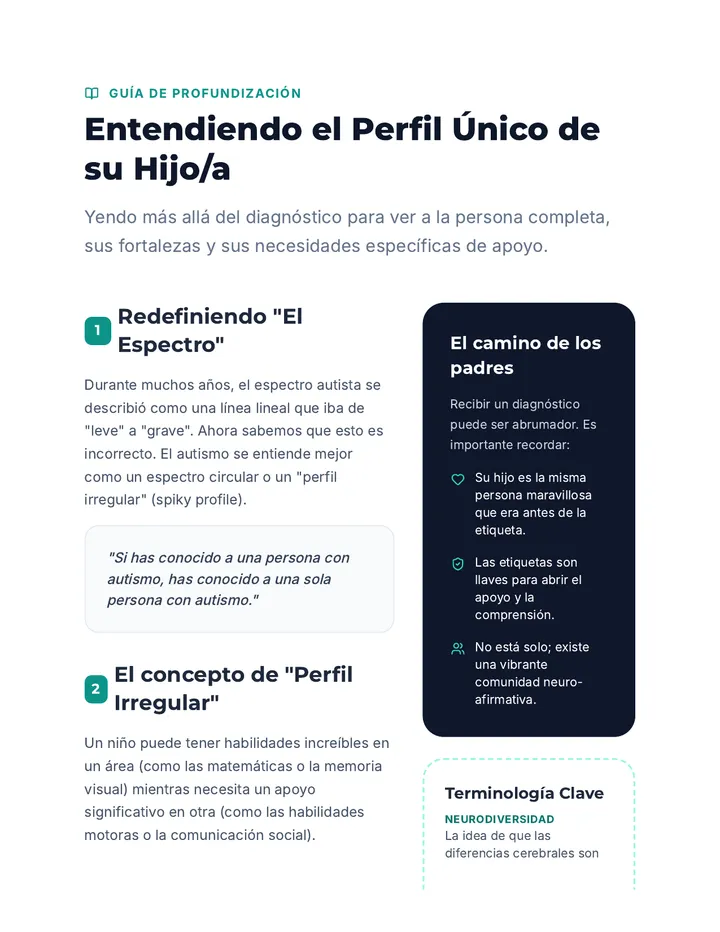 GUÍA DE PROFUNDIZACIÓN

Entendiendo el Perfil Único de su Hijo/a

Yendo más allá del diagnóstico para ver a la persona completa, sus fortalezas y sus necesidades específicas de apoyo.

1 Redefiniendo "El Espectro"

Durante muchos años, el espectro autista se describió como una línea lineal que iba de "leve" a "grave". Ahora sabemos que esto es incorrecto. El autismo se entiende mejor como un espectro circular o un "perfil irregular" (spiky profile).

"Si has conocido a una persona con autismo, has conocido a una sola persona con autismo."

2 El concepto de "Perfil Irregular"

Un niño puede tener habilidades increíbles en un área (como las matemáticas o la memoria visual) mientras necesita un apoyo significativo en otra (como las habilidades motoras o la comunicación social).

El camino de los padres

Recibir un diagnóstico puede ser abrumador. Es importante recordar:

Su hijo es la misma persona maravillosa que era antes de la etiqueta.

Las etiquetas son llaves para abrir el apoyo y la comprensión.

No está solo; existe una vibrante comunidad neuro-afirmativa.

Terminología Clave

NEURODIVERSIDAD
La idea de que las diferencias cerebrales son